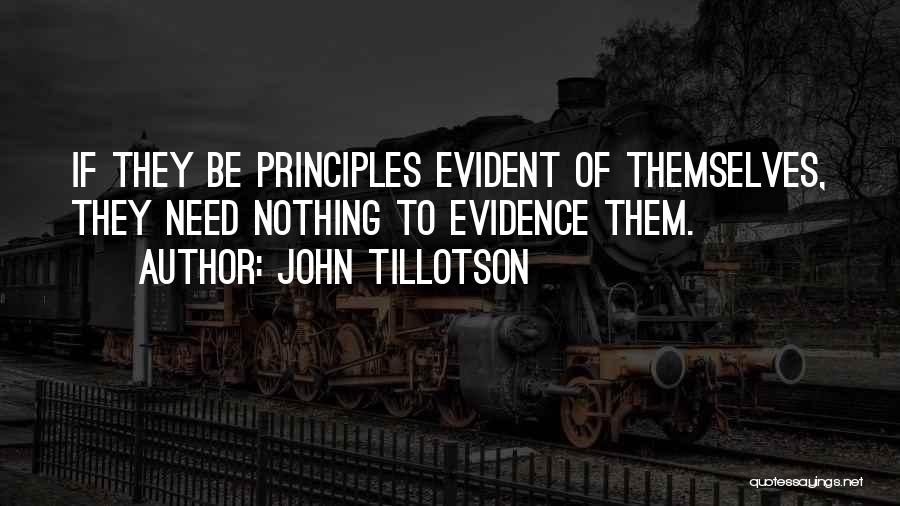 IF THEY BE PRINCIPLES EVIDENT OF THEMSELVES, THEY NEED NOTHING TO EVIDENCE THEM.

AUTHOR: JOHN TILLOTSON

quotessayings.net